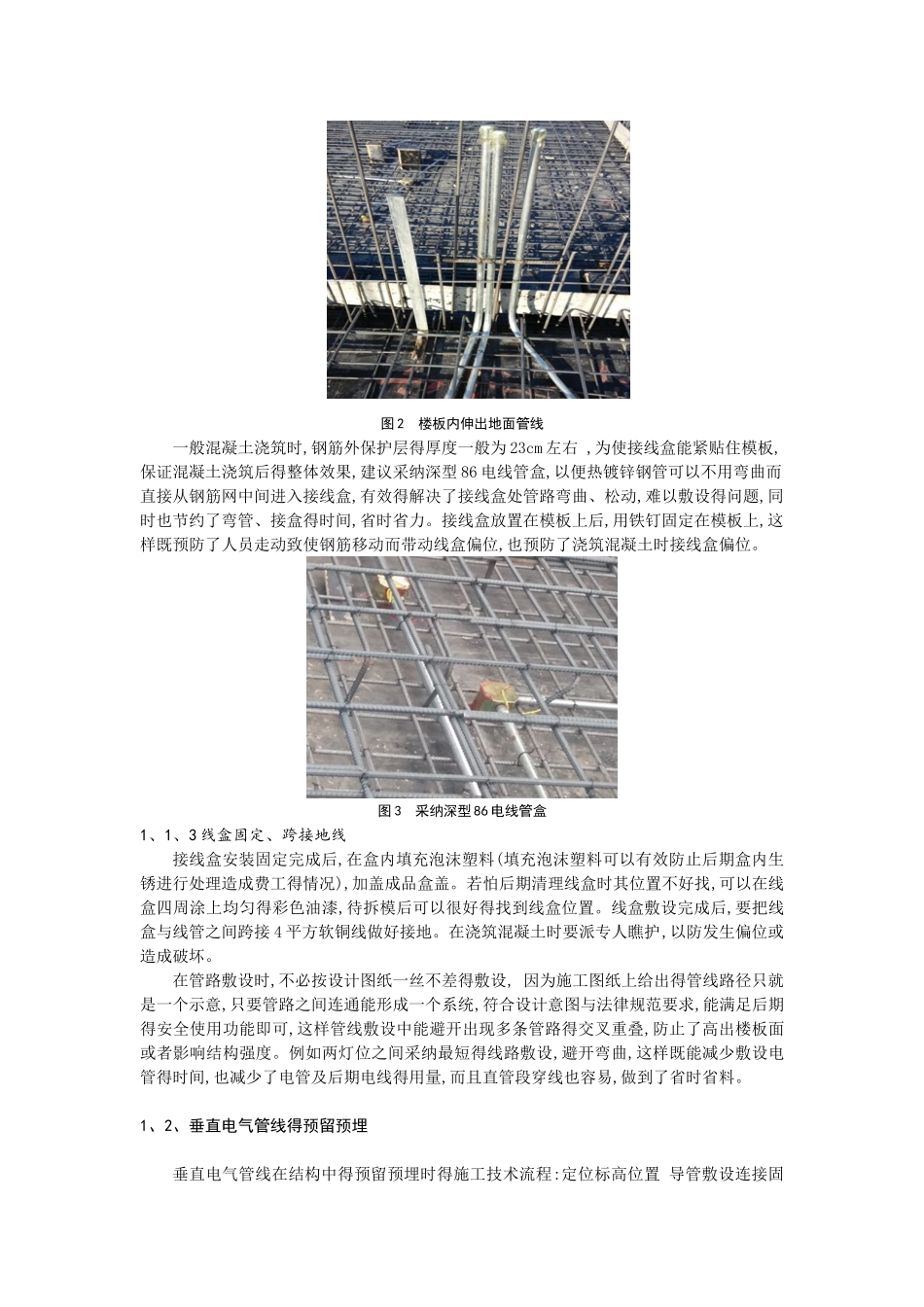 图2　楼板内伸出地面管线

一般混凝土浇筑时,钢筋外保护层得厚度一般为23㎝左右 ,为使接线盒能紧贴住模板,保证混凝土浇筑后得整体效果,建议采纳深型86电线管盒,以便热镀锌钢管可以不用弯曲而直接从钢筋网中间进入接线盒,有效得解决了接线盒处管路弯曲、松动,难以敷设得问题,同时也节约了弯管、接盒得时间,省时省力。接线盒放置在模板上后,用铁钉固定在模板上,这样既预防了人员走动致使钢筋移动而带动线盒偏位,也预防了浇筑混凝土时接线盒偏位。

图3　采纳深型86电线管盒

1、1、3线盒固定、跨接地线

接线盒安装固定完成后,在盒内填充泡沫塑料(填充泡沫塑料可以有效防止后期盒内生锈进行处理造成费工得情况),加盖成品盒盖。若怕后期清理线盒时其位置不好找,可以在线盒四周涂上均匀得彩色油漆,待拆模后可以很好得找到线盒位置。线盒敷设完成后,要把线盒与线管之间跨接4平方软铜线做好接地。在浇筑混凝土时要派专人瞧护,以防发生偏位或造成破坏。

在管路敷设时,不必按设计图纸一丝不差得敷设, 因为施工图纸上给出得管线路径只就是一个示意,只要管路之间连通能形成一个系统,符合设计意图与法律规范要求,能满足后期得安全使用功能即可,这样管线敷设中能避开出现多条管路得交叉重叠,防止了高出楼板面或者影响结构强度。例如两灯位之间采纳最短得线路敷设,避开弯曲,这样既能减少敷设电管得时间,也减少了电管及后期电线得用量,而且直管段穿线也容易,做到了省时省料。

1、2、垂直电气管线得预留预埋

垂直电气管线在结构中得预留预埋时得施工技术流程:定位标高位置 导管敷设连接固